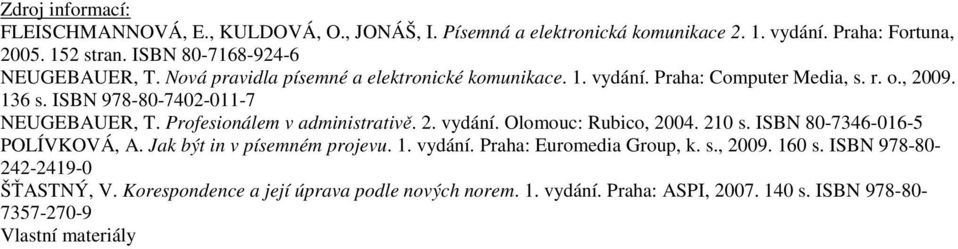 Zdroj informací:
FLEISCHMANNOVÁ, E., KULDOVÁ, O., JONÁŠ, I. Písemná a elektronická komunikace 2. 1. vydání. Praha: Fortuna, 2005. 152 stran. ISBN 80-7168-924-6
NEUGEBAUER, T. Nová pravidla písemné a elektronické komunikace. 1. vydání. Praha: Computer Media, s. r. o., 2009. 136 s. ISBN 978-80-7402-011-7
NEUGEBAUER, T. Profesionálem v administrativě. 2. vydání. Olomouc: Rubico, 2004. 210 s. ISBN 80-7346-016-5
POLÍVKOVÁ, A. Jak být in v písemném projevu. 1. vydání. Praha: Euromedia Group, k. s., 2009. 160 s. ISBN 978-80-242-2419-0
ŠŤASTNÝ, V. Korespondence a její úprava podle nových norem. 1. vydání. Praha: ASPI, 2007. 140 s. ISBN 978-80-7357-270-9
Vlastní materiály